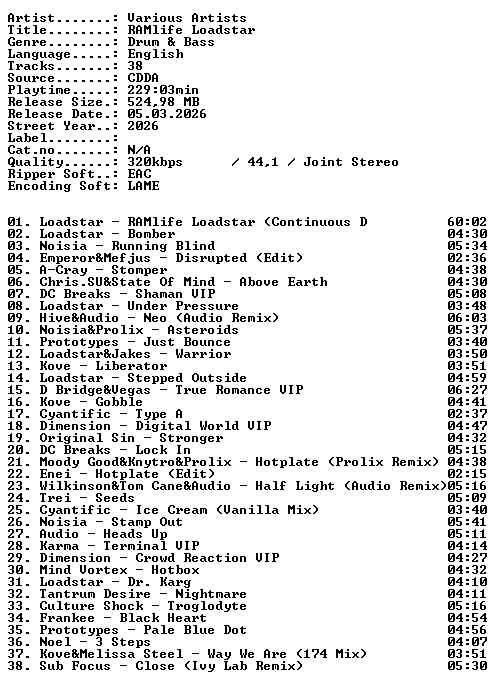 Artist.......: Various Artists
Title........: RAMlife Loadstar
Genre........: Drum & Bass
Language.....: English
Tracks.......: 38
Source.......: CDDA
Playtime.....: 229:03min
Release Size.: 524,98 MB
Release Date.: 05.03.2026
Street Year..: 2026
Label........:
Cat.no.......: N/A
Quality......: 320kbps / 44,1 / Joint Stereo
Ripper Soft..: EAC
Encoding Soft: LAME

01. Loadstar - RAMlife Loadstar (Continuous D 60:02
02. Loadstar - Bomber 04:30
03. Noisia - Running Blind 05:34
04. Emperor&Mefjus - Disrupted (Edit) 02:36
05. A-Cray - Stomper 04:38
06. Chris.SU&State Of Mind - Above Earth 04:30
07. DC Breaks - Shaman VIP 05:08
08. Loadstar - Under Pressure 03:48
09. Hive&Audio - Neo (Audio Remix) 06:03
10. Noisia&Prolix - Asteroids 05:37
11. Prototypes - Just Bounce 03:40
12. Loadstar&Jakes - Warrior 03:50
13. Kove - Liberator 03:51
14. Loadstar - Stepped Outside 04:59
15. D Bridge&Vegas - True Romance VIP 06:27
16. Kove - Gobble 04:41
17. Cyantific - Type A 02:37
18. Dimension - Digital World VIP 04:47
19. Original Sin - Stronger 04:32
20. DC Breaks - Lock In 05:15
21. Moody Good&Knytro&Prolix - Hotplate (Prolix Remix) 04:38
22. Enei - Hotplate (Edit) 02:15
23. Wilkinson&Tom Cane&Audio - Half Light (Audio Remix)05:16
24. Trei - Seeds 05:09
25. Cyantific - Ice Cream (Vanilla Mix) 03:40
26. Noisia - Stamp Out 05:41
27. Audio - Heads Up 05:11
28. Karma - Terminal VIP 04:14
29. Dimension - Crowd Reaction VIP 04:27
30. Mind Vortex - Hotbox 04:32
31. Loadstar - Dr. Karg 04:10
32. Tantrum Desire - Nightmare 04:11
33. Culture Shock - Troglodyte 05:16
34. Frankee - Black Heart 04:54
35. Prototypes - Pale Blue Dot 04:56
36. Noel - 3 Steps 04:07
37. Kove&Melissa Steel - Way We Are (174 Mix) 03:51
38. Sub Focus - Close (Ivy Lab Remix) 05:30